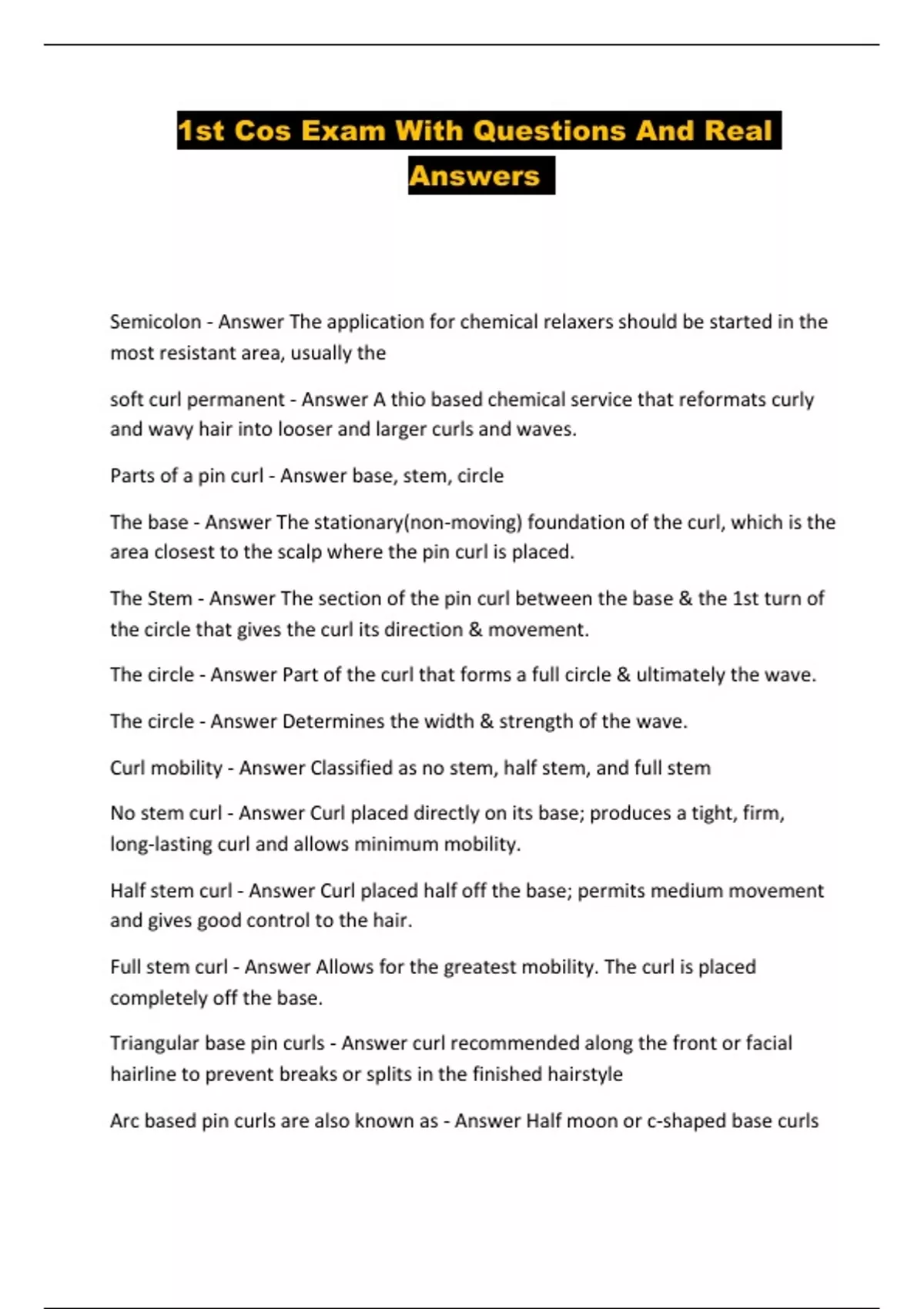 1st Cos Exam With Questions And Real Answers

Semicolon - Answer The application for chemical relaxers should be started in the most resistant area, usually the

soft curl permanent - Answer A thio based chemical service that reformats curly and wavy hair into looser and larger curls and waves.

Parts of a pin curl - Answer base, stem, circle

The base - Answer The stationary(non-moving) foundation of the curl, which is the area closest to the scalp where the pin curl is placed.

The Stem - Answer The section of the pin curl between the base & the 1st turn of the circle that gives the curl its direction & movement.

The circle - Answer Part of the curl that forms a full circle & ultimately the wave.

The circle - Answer Determines the width & strength of the wave.

Curl mobility - Answer Classified as no stem, half stem, and full stem

No stem curl - Answer Curl placed directly on its base; produces a tight, firm, long-lasting curl and allows minimum mobility.

Half stem curl - Answer Curl placed half off the base; permits medium movement and gives good control to the hair.

Full stem curl - Answer Allows for the greatest mobility. The curl is placed completely off the base.

Triangular base pin curls - Answer curl recommended along the front or facial hairline to prevent breaks or splits in the finished hairstyle

Arc based pin curls are also known as - Answer Half moon or c-shaped base curls